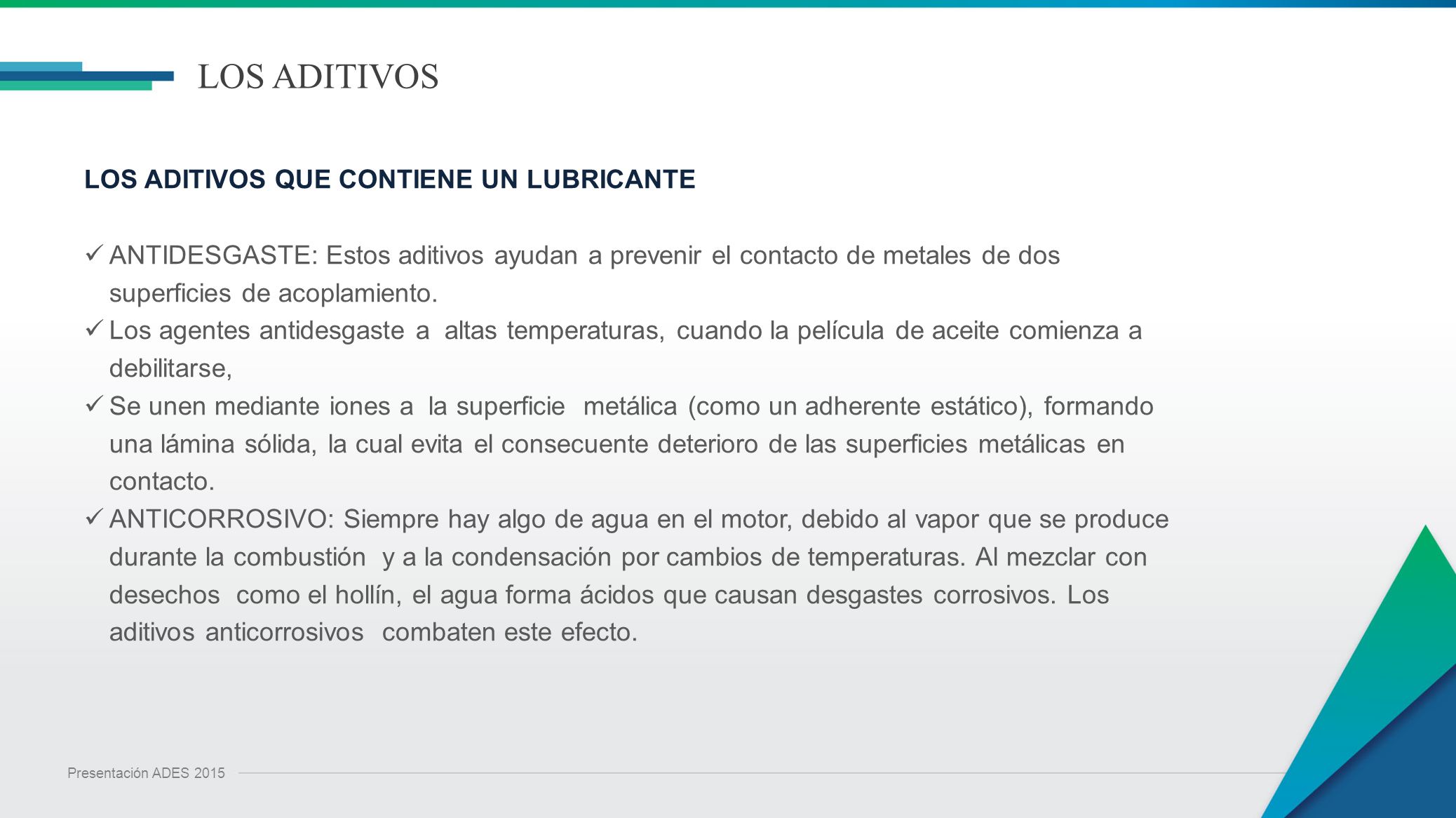 LOS ADITIVOS

LOS ADITIVOS QUE CONTIENE UN LUBRICANTE

✓ ANTIDESGASTE: Estos aditivos ayudan a prevenir el contacto de metales de dos superficies de acoplamiento.
✓ Los agentes antidesgaste a altas temperaturas, cuando la película de aceite comienza a debilitarse,
✓ Se unen mediante iones a la superficie metálica (como un adherente estático), formando una lámina sólida, la cual evita el consecuente deterioro de las superficies metálicas en contacto.
✓ ANTICORROSIVO: Siempre hay algo de agua en el motor, debido al vapor que se produce durante la combustión y a la condensación por cambios de temperaturas. Al mezclar con desechos como el hollín, el agua forma ácidos que causan desgastes corrosivos. Los aditivos anticorrosivos combaten este efecto.

Presentación ADES 2015